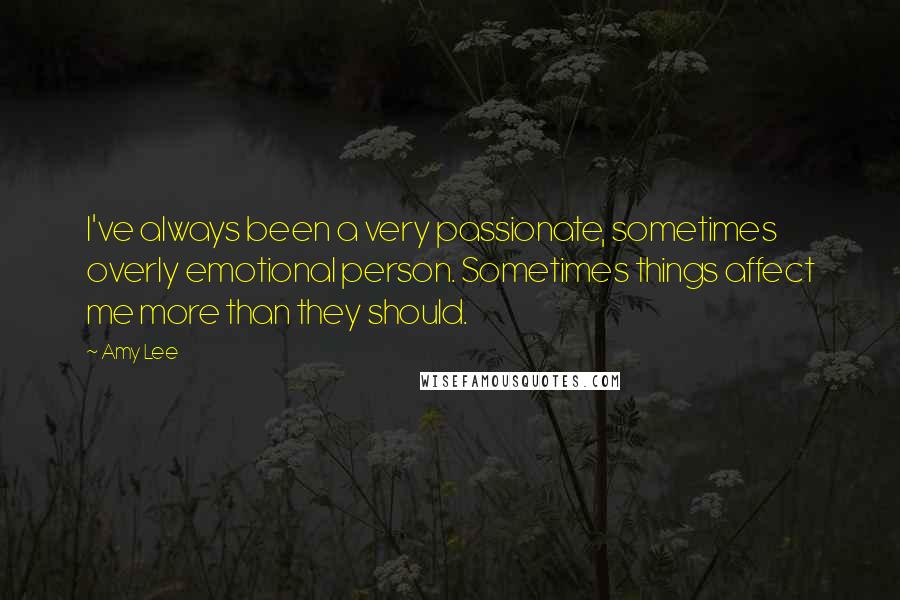 I've always been a very passionate, sometimes overly emotional person. Sometimes things affect me more than they should.

~ Amy Lee

WISEFAMOUSQUOTES.COM